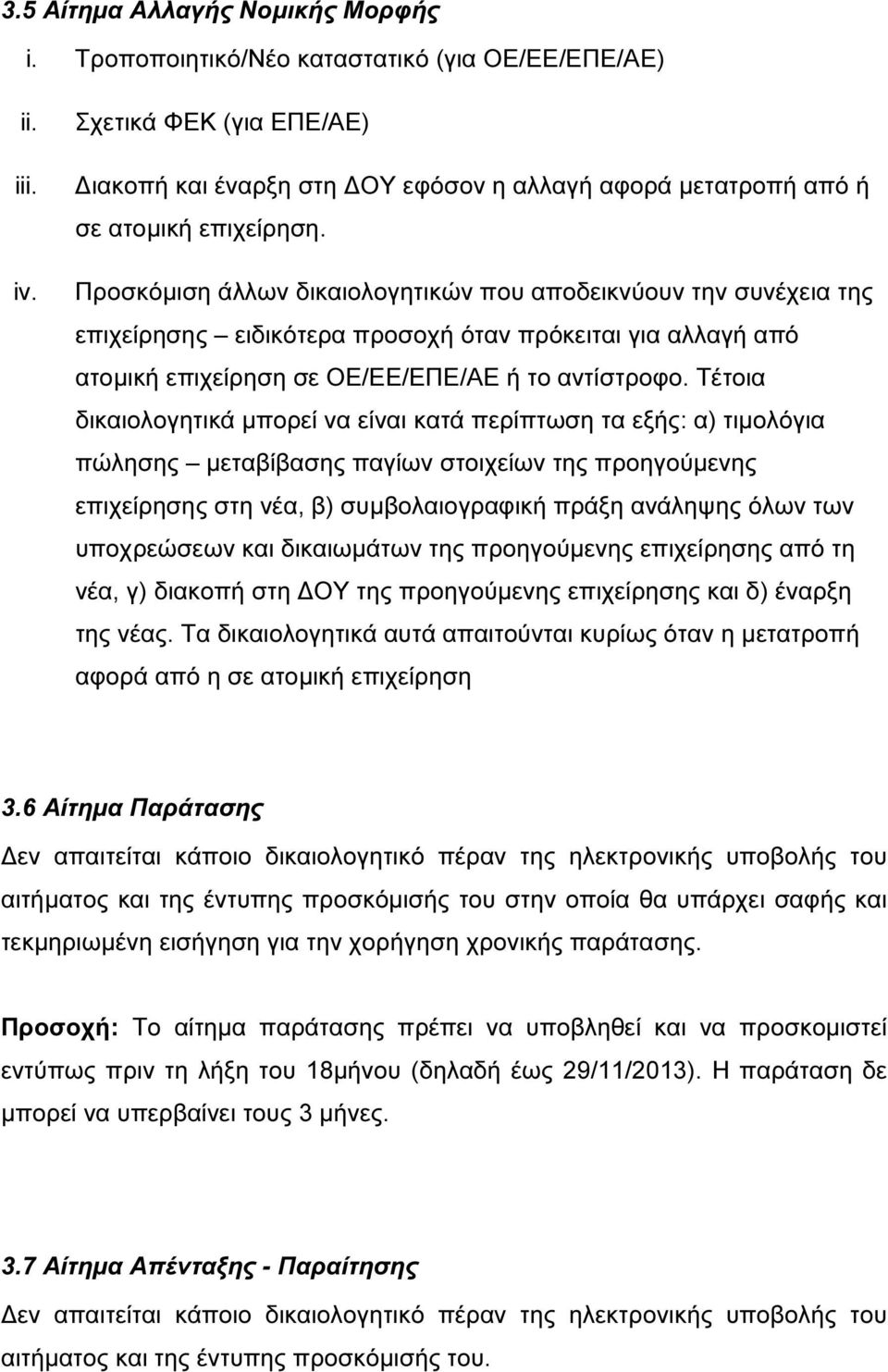 3.5 Αίτημα Αλλαγής Νομικής Μορφής

i. Τροποποιητικό/Νέο καταστατικό (για ΟΕ/ΕΕ/ΕΠΕ/ΑΕ)

ii. Σχετικά ΦΕΚ (για ΕΠΕ/ΑΕ)

iii. Διακοπή και έναρξη στη ΔΟΥ εφόσον η αλλαγή αφορά μετατροπή από ή σε ατομική επιχείρηση.

iv. Προσκόμιση άλλων δικαιολογητικών που αποδεικνύουν την συνέχεια της επιχείρησης – ειδικότερα προσοχή όταν πρόκειται για αλλαγή από ατομική επιχείρηση σε ΟΕ/ΕΕ/ΕΠΕ/ΑΕ ή το αντίστροφο. Τέτοια δικαιολογητικά μπορεί να είναι κατά περίπτωση τα εξής: α) τιμολόγια πώλησης – μεταβίβασης παγίων στοιχείων της προηγούμενης επιχείρησης στη νέα, β) συμβολαιογραφική πράξη ανάληψης όλων των υποχρεώσεων και δικαιωμάτων της προηγούμενης επιχείρησης από τη νέα, γ) διακοπή στη ΔΟΥ της προηγούμενης επιχείρησης και δ) έναρξη της νέας. Τα δικαιολογητικά αυτά απαιτούνται κυρίως όταν η μετατροπή αφορά από η σε ατομική επιχείρηση

3.6 Αίτημα Παράτασης

Δεν απαιτείται κάποιο δικαιολογητικό πέραν της ηλεκτρονικής υποβολής του αιτήματος και της έντυπης προσκόμισής του στην οποία θα υπάρχει σαφής και τεκμηριωμένη εισήγηση για την χορήγηση χρονικής παράτασης.

Προσοχή: Το αίτημα παράτασης πρέπει να υποβληθεί και να προσκομιστεί εντύπως πριν τη λήξη του 18μήνου (δηλαδή έως 29/11/2013). Η παράταση δε μπορεί να υπερβαίνει τους 3 μήνες.

3.7 Αίτημα Απένταξης - Παραίτησης

Δεν απαιτείται κάποιο δικαιολογητικό πέραν της ηλεκτρονικής υποβολής του αιτήματος και της έντυπης προσκόμισής του.